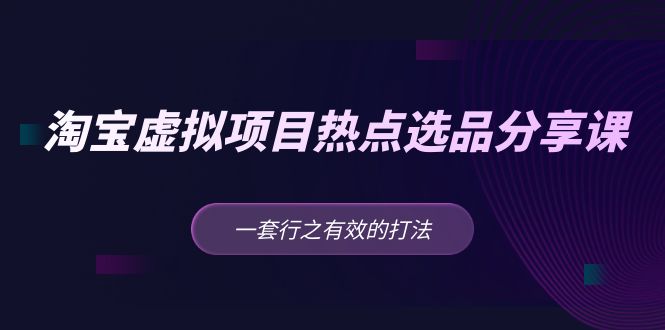 淘宝虚拟项目热点选品分享课

一套行之有效的打法